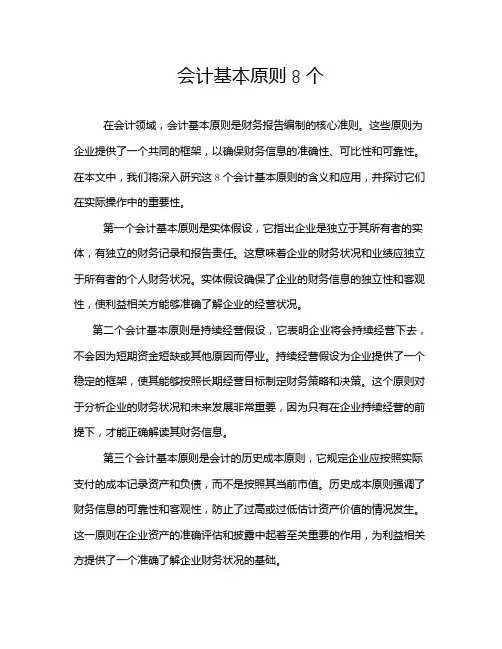 会计基本原则 8 个

在会计领域，会计基本原则是财务报告编制的核心准则。这些原则为企业提供了一个共同的框架，以确保财务信息的准确性、可比性和可靠性。在本文中，我们将深入研究这 8 个会计基本原则的含义和应用，并探讨它们在实际操作中的重要性。

第一个会计基本原则是实体假设，它指出企业是独立于其所有者的实体，有独立的财务记录和报告责任。这意味着企业的财务状况和业绩应独立于所有者的个人财务状况。实体假设确保了企业的财务信息的独立性和客观性，使利益相关方能够准确了解企业的经营状况。

第二个会计基本原则是持续经营假设，它表明企业将会持续经营下去，不会因为短期资金短缺或其他原因而停业。持续经营假设为企业提供了一个稳定的框架，使其能够按照长期经营目标制定财务策略和决策。这个原则对于分析企业的财务状况和未来发展非常重要，因为只有在企业持续经营的前提下，才能正确解读其财务信息。

第三个会计基本原则是会计的历史成本原则，它规定企业应按照实际支付的成本记录资产和负债，而不是按照其当前市值。历史成本原则强调了财务信息的可靠性和客观性，防止了过高或过低估计资产价值的情况发生。这一原则在企业资产的准确评估和披露中起着至关重要的作用，为利益相关方提供了一个准确了解企业财务状况的基础。